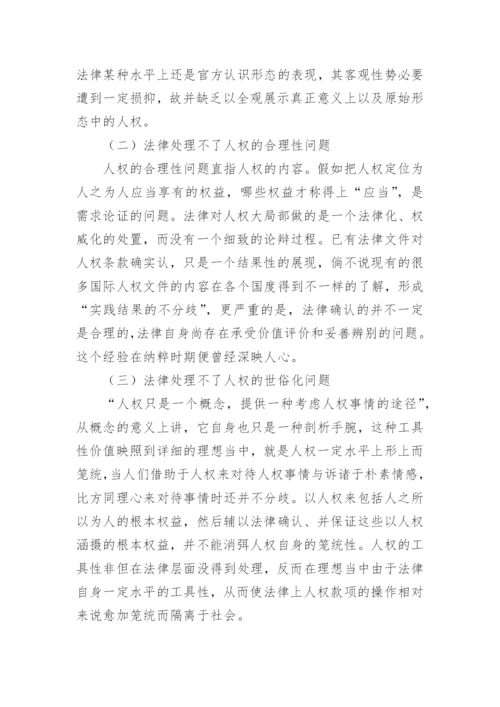 法律某种水平上还是官方认识形态的表现，其客观性势必要遭到一定损抑，故并缺乏以全观展示真正意义上以及原始形态中的人权。

（二）法律处理不了人权的合理性问题

人权的合理性问题直指人权的内容。假如把人权定位为人之为人应当享有的权益，哪些权益才称得上“应当”，是需求论证的问题。法律对人权大局部做的是一个法律化、权威化的处置，而没有一个细致的论辩过程。已有法律文件对人权条款确实认，只是一个结果性的展现，倘不说现有的很多国际人权文件的内容在各个国度得到不一样的了解，形成“实践结果的不分歧”，更严重的是，法律确认的并不一定是合理的，法律自身尚存在承受价值评价和妥善辨别的问题。这个经验在纳粹时期便曾经深映人心。

（三）法律处理不了人权的世俗化问题

“人权只是一个概念，提供一种考虑人权事情的途径”，从概念的意义上讲，它自身也只是一种剖析手腕，这种工具性价值映照到详细的理想当中，就是人权一定水平上形上而笼统，当人们借助于人权来对待人权事情与诉诸于朴素情感，比方同理心来对待事情时还并不分歧。以人权来包括人之所以为人的根本权益，然后辅以法律确认、并保证这些以人权涵摄的根本权益，并不能消弭人权自身的笼统性。人权的工具性非但在法律层面没得到处理，反而在理想当中由于法律自身一定水平的工具性，从而使法律上人权款项的操作相对来说愈加笼统而隔离于社会。